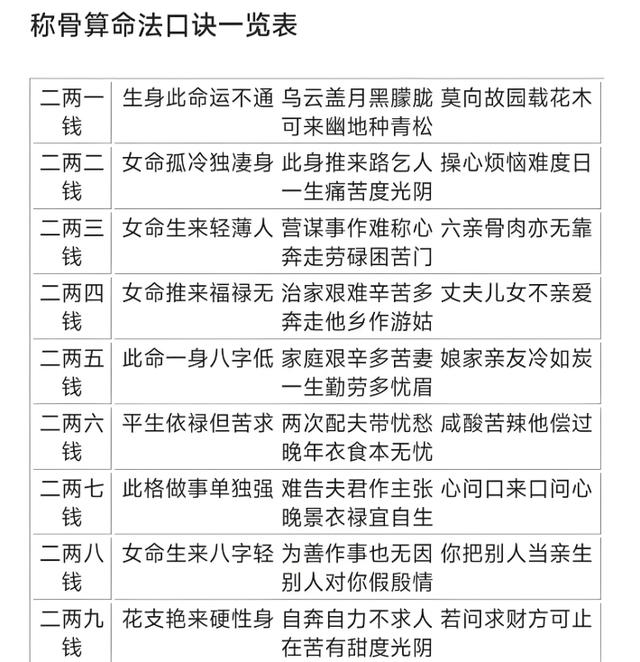 称骨算命法口诀一览表

| 二两一钱 | 生身此命运不通 乌云盖月黑朦胧 莫向故园载花木 可来幽地种青松 |
|---|---|
| 二两二钱 | 女命孤冷独凄身 此身推来路乞人 操心烦恼难度日 一生痛苦度光阴 |
| 二两三钱 | 女命生来轻薄人 营谋事作难称心 六亲骨肉亦无靠 奔走劳碌困苦门 |
| 二两四钱 | 女命推来福禄无 治家艰难辛苦多 丈夫儿女不亲爱 奔走他乡作游姑 |
| 二两五钱 | 此命一身八字低 家庭艰辛多苦妻 娘家亲友冷如炭 一生勤劳多忧眉 |
| 二两六钱 | 平生依禄但苦求 两次配夫带忧愁 咸酸苦辣他偿过 晚年衣食本无忧 |
| 二两七钱 | 此格做事单独强 难告夫君作主张 心问口来口问心 晚景衣禄宜自生 |
| 二两八钱 | 女命生来八字轻 为善作事也无因 你把别人当亲生 别人对你假殷情 |
| 二两九钱 | 花支艳来硬性身 自奔自力不求人 若问求财方可止 在苦有甜度光阴 |